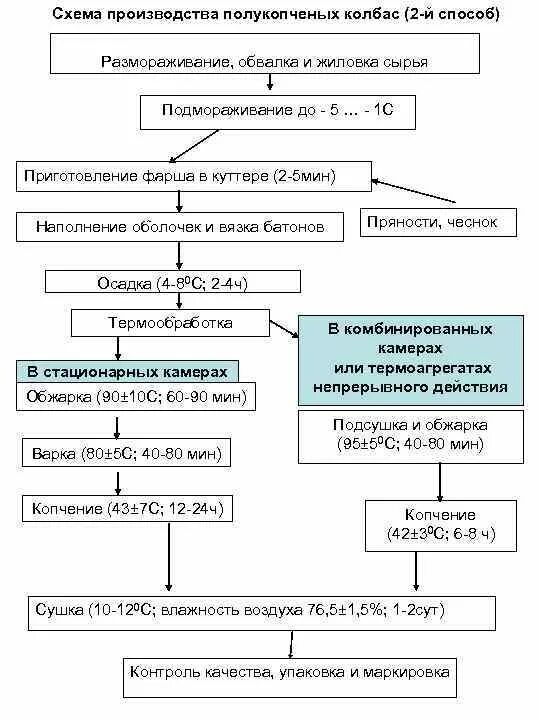 Схема производства полукопченых колбас (2-й способ)

Размораживание, обвалка и жиловка сырья

Подмораживание до - 5 ... - 1С

Приготовление фарша в куттере (2-5мин)

Пряности, чеснок

Наполнение оболочек и вязка батонов

Осадка (4-8$^0$С; 2-4ч)

Термообработка

В стационарных камерах

Обжарка (90±10С; 60-90 мин)

Варка (80±5С; 40-80 мин)

Копчение (43±7С; 12-24ч)

В комбинированных камерах или термоагрегатах непрерывного действия

Подсушка и обжарка (95±5$^0$С; 40-80 мин)

Копчение (42±3$^0$С; 6-8 ч)

Сушка (10-12$^0$С; влажность воздуха 76,5±1,5%; 1-2сут)

Контроль качества, упаковка и маркировка